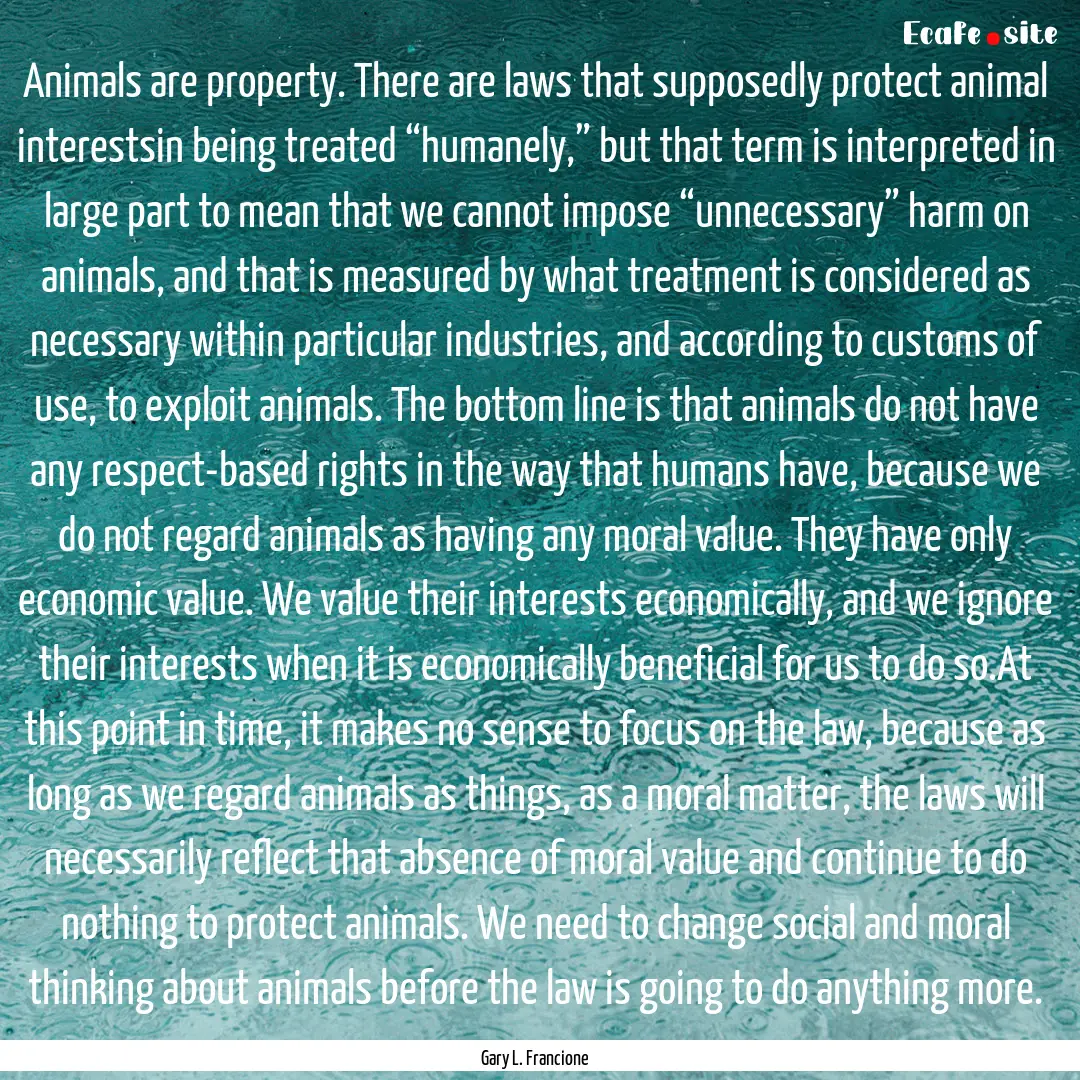 Ecafe.site

Animals are property. There are laws that supposedly protect animal interestsin being treated “humanely,” but that term is interpreted in large part to mean that we cannot impose “unnecessary” harm on animals, and that is measured by what treatment is considered as necessary within particular industries, and according to customs of use, to exploit animals. The bottom line is that animals do not have any respect-based rights in the way that humans have, because we do not regard animals as having any moral value. They have only economic value. We value their interests economically, and we ignore their interests when it is economically beneficial for us to do so.At this point in time, it makes no sense to focus on the law, because as long as we regard animals as things, as a moral matter, the laws will necessarily reflect that absence of moral value and continue to do nothing to protect animals. We need to change social and moral thinking about animals before the law is going to do anything more.

Gary L. Francione